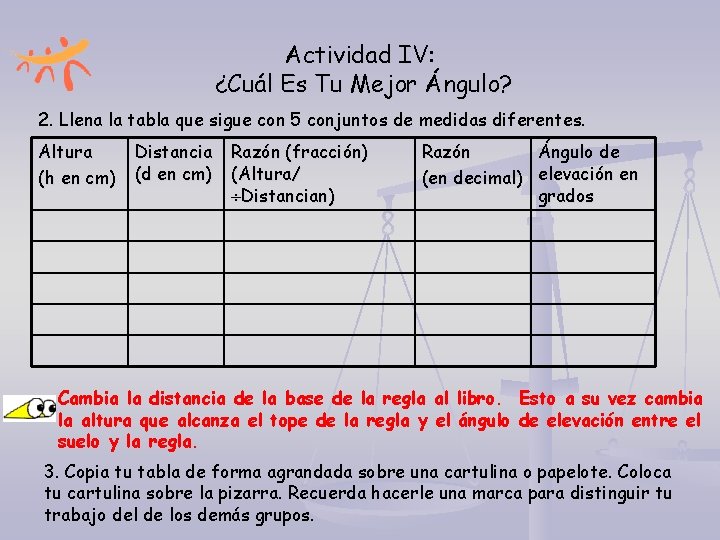 Actividad IV:
¿Cuál Es Tu Mejor Ángulo?

2. Llena la tabla que sigue con 5 conjuntos de medidas diferentes.

| Altura (h en cm) | Distancia (d en cm) | Razón (fracción) (Altura/ ÷Distancian) | Razón (en decimal) | Ángulo de elevación en grados |
|---|---|---|---|---|
| | | | | |
| | | | | |
| | | | | |
| | | | | |
| | | | | |

Cambia la distancia de la base de la regla al libro. Esto a su vez cambia la altura que alcanza el tope de la regla y el ángulo de elevación entre el suelo y la regla.

3. Copia tu tabla de forma agrandada sobre una cartulina o papelote. Coloca tu cartulina sobre la pizarra. Recuerda hacerle una marca para distinguir tu trabajo del de los demás grupos.